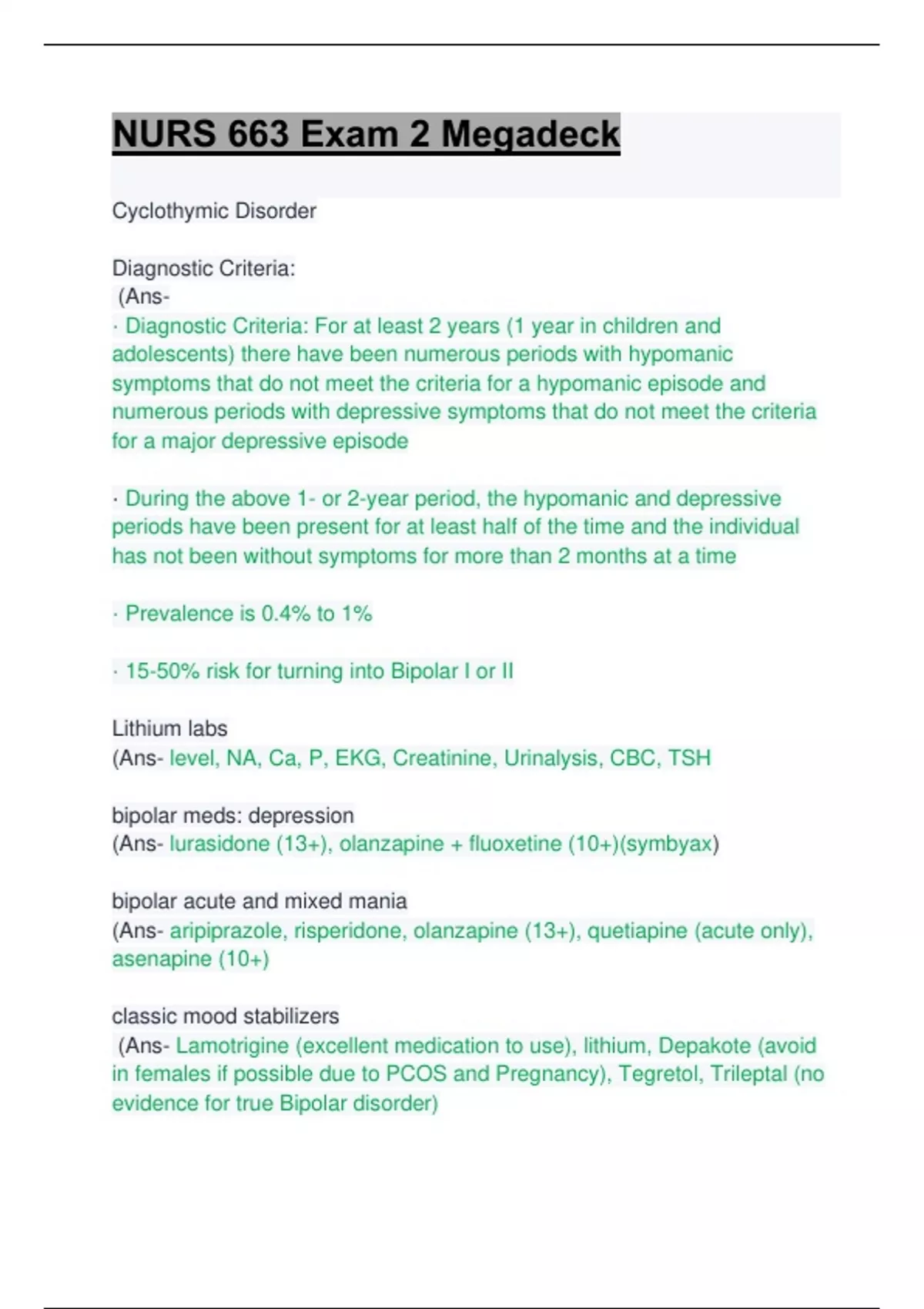 NURS 663 Exam 2 Megadeck

Cyclothymic Disorder

Diagnostic Criteria:
(Ans-
· Diagnostic Criteria: For at least 2 years (1 year in children and adolescents) there have been numerous periods with hypomanic symptoms that do not meet the criteria for a hypomanic episode and numerous periods with depressive symptoms that do not meet the criteria for a major depressive episode

· During the above 1- or 2-year period, the hypomanic and depressive periods have been present for at least half of the time and the individual has not been without symptoms for more than 2 months at a time

· Prevalence is 0.4% to 1%

· 15-50% risk for turning into Bipolar I or II

Lithium labs
(Ans- level, NA, Ca, P, EKG, Creatinine, Urinalysis, CBC, TSH

bipolar meds: depression
(Ans- lurasidone (13+), olanzapine + fluoxetine (10+)(symbyax)

bipolar acute and mixed mania
(Ans- aripiprazole, risperidone, olanzapine (13+), quetiapine (acute only), asenapine (10+)

classic mood stabilizers
(Ans- Lamotrigine (excellent medication to use), lithium, Depakote (avoid in females if possible due to PCOS and Pregnancy), Tegretol, Trileptal (no evidence for true Bipolar disorder)